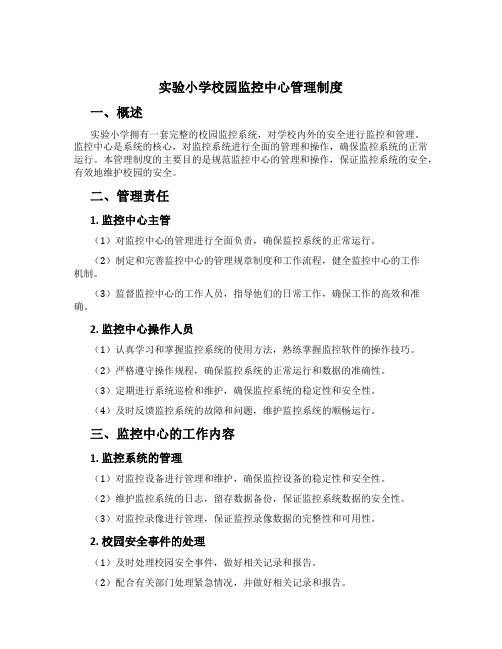 实验小学校园监控中心管理制度

一、概述

实验小学拥有一套完整的校园监控系统，对学校内外的安全进行监控和管理。监控中心是系统的核心，对监控系统进行全面的管理和操作，确保监控系统的正常运行。本管理制度的主要目的是规范监控中心的管理和操作，保证监控系统的安全，有效地维护校园的安全。

二、管理责任

1. 监控中心主管

（1）对监控中心的管理进行全面负责，确保监控系统的正常运行。

（2）制定和完善监控中心的管理规章制度和工作流程，健全监控中心的工作机制。

（3）监督监控中心的工作人员，指导他们的日常工作，确保工作的高效和准确。

2. 监控中心操作人员

（1）认真学习和掌握监控系统的使用方法，熟练掌握监控软件的操作技巧。

（2）严格遵守操作规程，确保监控系统的正常运行和数据的准确性。

（3）定期进行系统巡检和维护，确保监控系统的稳定性和安全性。

（4）及时反馈监控系统的故障和问题，维护监控系统的顺畅运行。

三、监控中心的工作内容

1. 监控系统的管理

（1）对监控设备进行管理和维护，确保监控设备的稳定性和安全性。

（2）维护监控系统的日志，留存数据备份，保证监控系统数据的安全性。

（3）对监控录像进行管理，保证监控录像数据的完整性和可用性。

2. 校园安全事件的处理

（1）及时处理校园安全事件，做好相关记录和报告。

（2）配合有关部门处理紧急情况，并做好相关记录和报告。